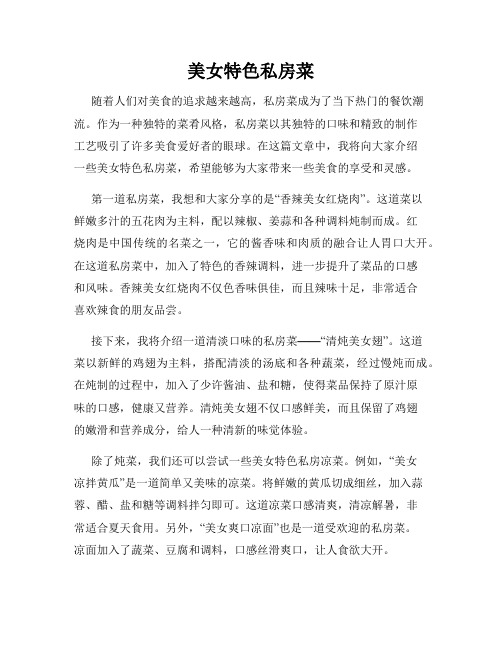 美女特色私房菜

随着人们对美食的追求越来越高，私房菜成为了当下热门的餐饮潮流。作为一种独特的菜肴风格，私房菜以其独特的口味和精致的制作工艺吸引了许多美食爱好者的眼球。在这篇文章中，我将向大家介绍一些美女特色私房菜，希望能够为大家带来一些美食的享受和灵感。

第一道私房菜，我想和大家分享的是“香辣美女红烧肉”。这道菜以鲜嫩多汁的五花肉为主料，配以辣椒、姜蒜和各种调料炖制而成。红烧肉是中国传统的名菜之一，它的酱香味和肉质的融合让人胃口大开。在这道私房菜中，加入了特色的香辣调料，进一步提升了菜品的口感和风味。香辣美女红烧肉不仅色香味俱佳，而且辣味十足，非常适合喜欢辣食的朋友品尝。

接下来，我将介绍一道清淡口味的私房菜——“清炖美女翅”。这道菜以新鲜的鸡翅为主料，搭配清淡的汤底和各种蔬菜，经过慢炖而成。在炖制的过程中，加入了少许酱油、盐和糖，使得菜品保持了原汁原味的口感，健康又营养。清炖美女翅不仅口感鲜美，而且保留了鸡翅的嫩滑和营养成分，给人一种清新的味觉体验。

除了炖菜，我们还可以尝试一些美女特色私房凉菜。例如，“美女凉拌黄瓜”是一道简单又美味的凉菜。将鲜嫩的黄瓜切成细丝，加入蒜蓉、醋、盐和糖等调料拌匀即可。这道凉菜口感清爽，清凉解暑，非常适合夏天食用。另外，“美女爽口凉面”也是一道受欢迎的私房菜。凉面加入了蔬菜、豆腐和调料，口感丝滑爽口，让人食欲大开。